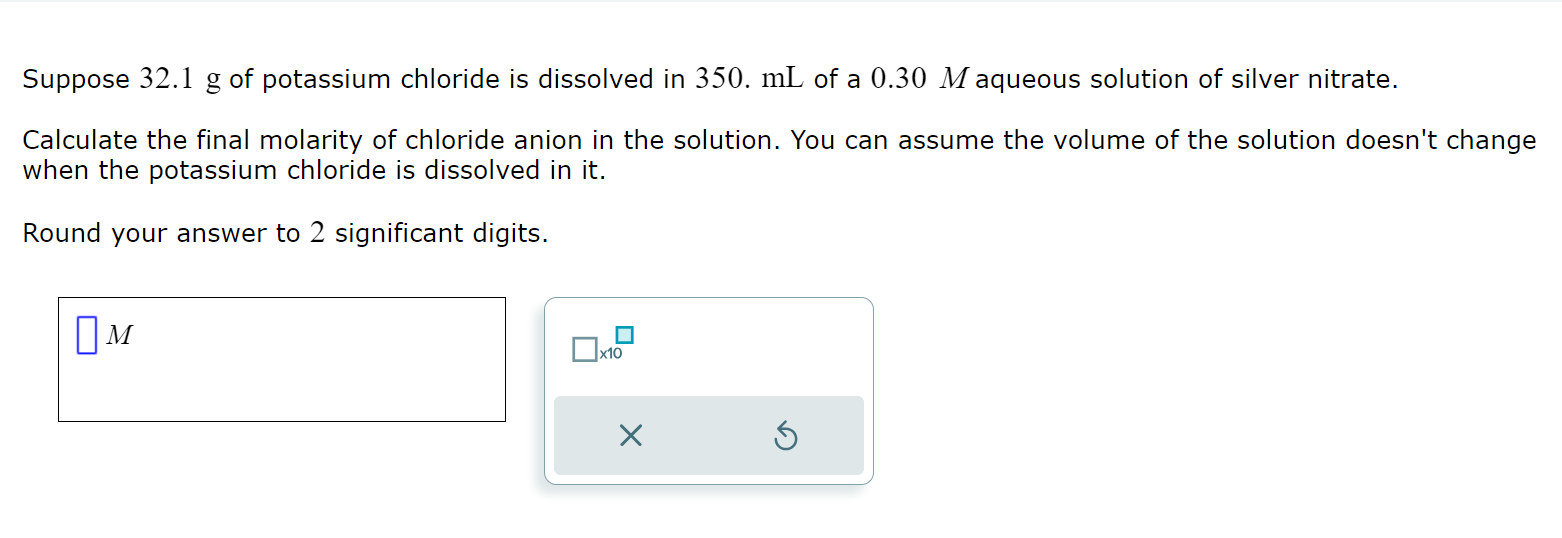 Suppose $32.1$ g of potassium chloride is dissolved in $350.$ mL of a $0.30$ $M$ aqueous solution of silver nitrate.

Calculate the final molarity of chloride anion in the solution. You can assume the volume of the solution doesn't change when the potassium chloride is dissolved in it.

Round your answer to $2$ significant digits.

$M$

x10